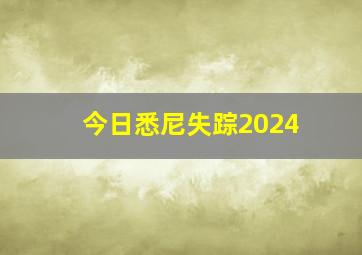 今日悉尼失踪2024